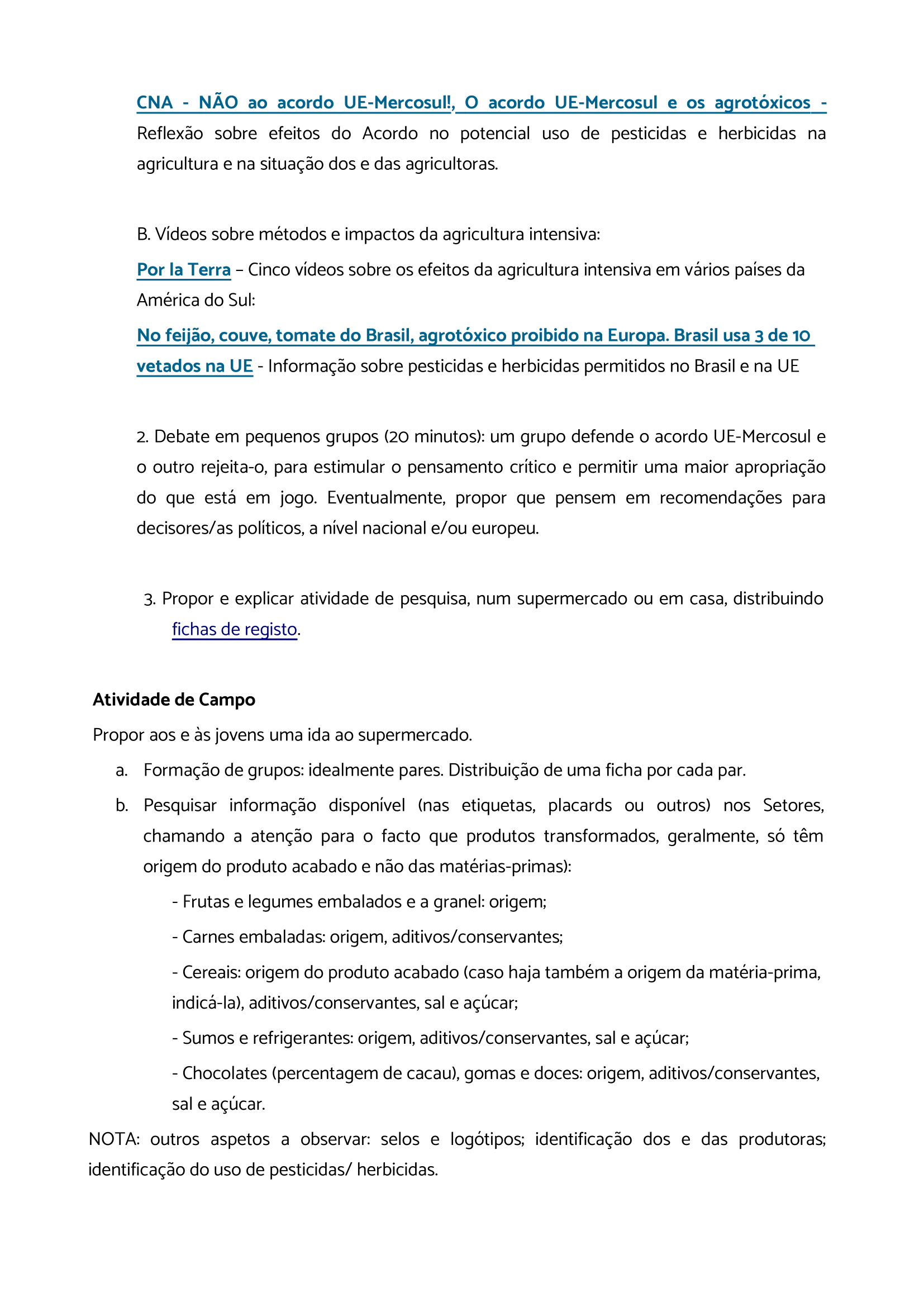 CNA - NÃO ao acordo UE-Mercosul!, O acordo UE-Mercosul e os agrotóxicos - Reflexão sobre efeitos do Acordo no potencial uso de pesticidas e herbicidas na agricultura e na situação dos e das agricultoras.

B. Vídeos sobre métodos e impactos da agricultura intensiva:

Por la Terra – Cinco vídeos sobre os efeitos da agricultura intensiva em vários países da América do Sul:

No feijão, couve, tomate do Brasil, agrotóxico proibido na Europa. Brasil usa 3 de 10 vetados na UE - Informação sobre pesticidas e herbicidas permitidos no Brasil e na UE

2. Debate em pequenos grupos (20 minutos): um grupo defende o acordo UE-Mercosul e o outro rejeita-o, para estimular o pensamento crítico e permitir uma maior apropriação do que está em jogo. Eventualmente, propor que pensem em recomendações para decisores/as políticos, a nível nacional e/ou europeu.

3. Propor e explicar atividade de pesquisa, num supermercado ou em casa, distribuindo fichas de registo.

Atividade de Campo

Propor aos e às jovens uma ida ao supermercado.

a. Formação de grupos: idealmente pares. Distribuição de uma ficha por cada par.

b. Pesquisar informação disponível (nas etiquetas, placards ou outros) nos Setores, chamando a atenção para o facto que produtos transformados, geralmente, só têm origem do produto acabado e não das matérias-primas):

- Frutas e legumes embalados e a granel: origem;

- Carnes embaladas: origem, aditivos/conservantes;

- Cereais: origem do produto acabado (caso haja também a origem da matéria-prima, indicá-la), aditivos/conservantes, sal e açúcar;

- Sumos e refrigerantes: origem, aditivos/conservantes, sal e açúcar;

- Chocolates (percentagem de cacau), gomas e doces: origem, aditivos/conservantes, sal e açúcar.

NOTA: outros aspetos a observar: selos e logótipos; identificação dos e das produtoras; identificação do uso de pesticidas/ herbicidas.